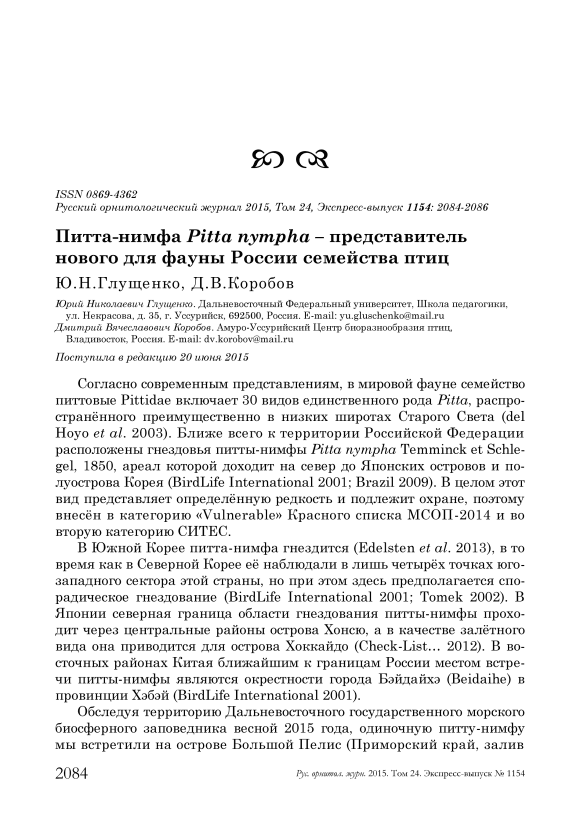 ISSN 0869-4362
Русский орнитологический журнал 2015, Том 24, Экспресс-выпуск 1154: 2084-2086

Питта-нимфа Pitta nympha – представитель нового для фауны России семейства птиц

Ю.Н.Глущенко, Д.В.Коробов

Юрий Николаевич Глущенко. Дальневосточный Федеральный университет, Школа педагогики, ул. Некрасова, д. 35, г. Уссурийск, 692500, Россия. E-mail: yu.gluschenko@mail.ru
Дмитрий Вячеславович Коробов. Амуро-Уссурийский Центр биоразнообразия птиц, Владивосток, Россия. E-mail: dv.korobov@mail.ru

Поступила в редакцию 20 июня 2015

Согласно современным представлениям, в мировой фауне семейство питтовые Pittidae включает 30 видов единственного рода Pitta, распространённого преимущественно в низких широтах Старого Света (del Hoyo et al. 2003). Ближе всего к территории Российской Федерации расположены гнездовья питты-нимфы Pitta nympha Temminck et Schlegel, 1850, ареал которой доходит на север до Японских островов и полуострова Корея (BirdLife International 2001; Brazil 2009). В целом этот вид представляет определённую редкость и подлежит охране, поэтому внесён в категорию «Vulnerable» Красного списка МСОП-2014 и во вторую категорию СИТЕС.

В Южной Корее питта-нимфа гнездится (Edelsten et al. 2013), в то время как в Северной Корее её наблюдали в лишь четырёх точках юго-западного сектора этой страны, но при этом здесь предполагается спорадическое гнездование (BirdLife International 2001; Tomek 2002). В Японии северная граница области гнездования питты-нимфы проходит через центральные районы острова Хонсю, а в качестве залётного вида она приводится для острова Хоккайдо (Check-List… 2012). В восточных районах Китая ближайшим к границам России местом встречи питты-нимфы являются окрестности города Бэйдайхэ (Beidaihe) в провинции Хэбэй (BirdLife International 2001).

Обследуя территорию Дальневосточного государственного морского биосферного заповедника весной 2015 года, одиночную питту-нимфу мы встретили на острове Большой Пелис (Приморский край, залив

2084 Рус. орнитол. журн. 2015. Том 24. Экспресс-выпуск № 1154